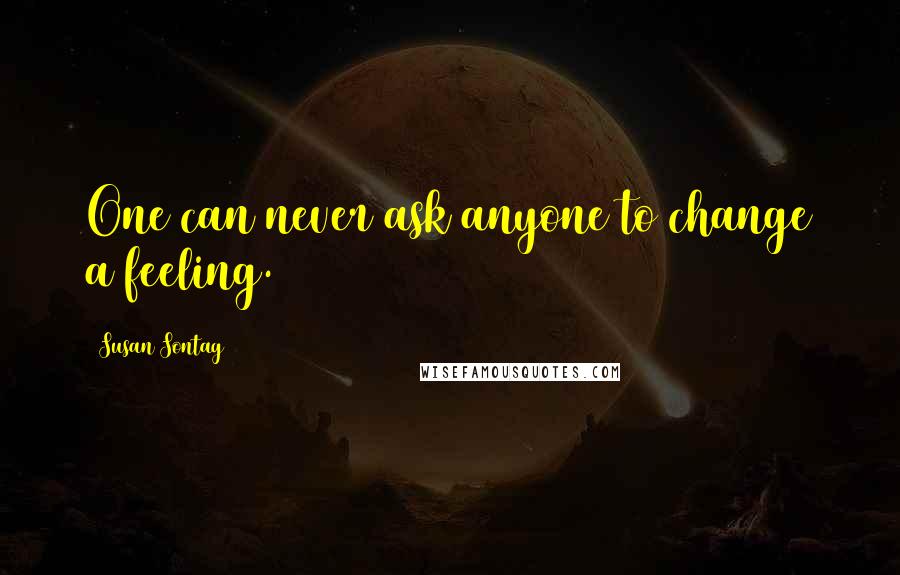 One can never ask anyone to change a feeling.

Susan Sontag

WISEFAMOUSQUOTES.COM